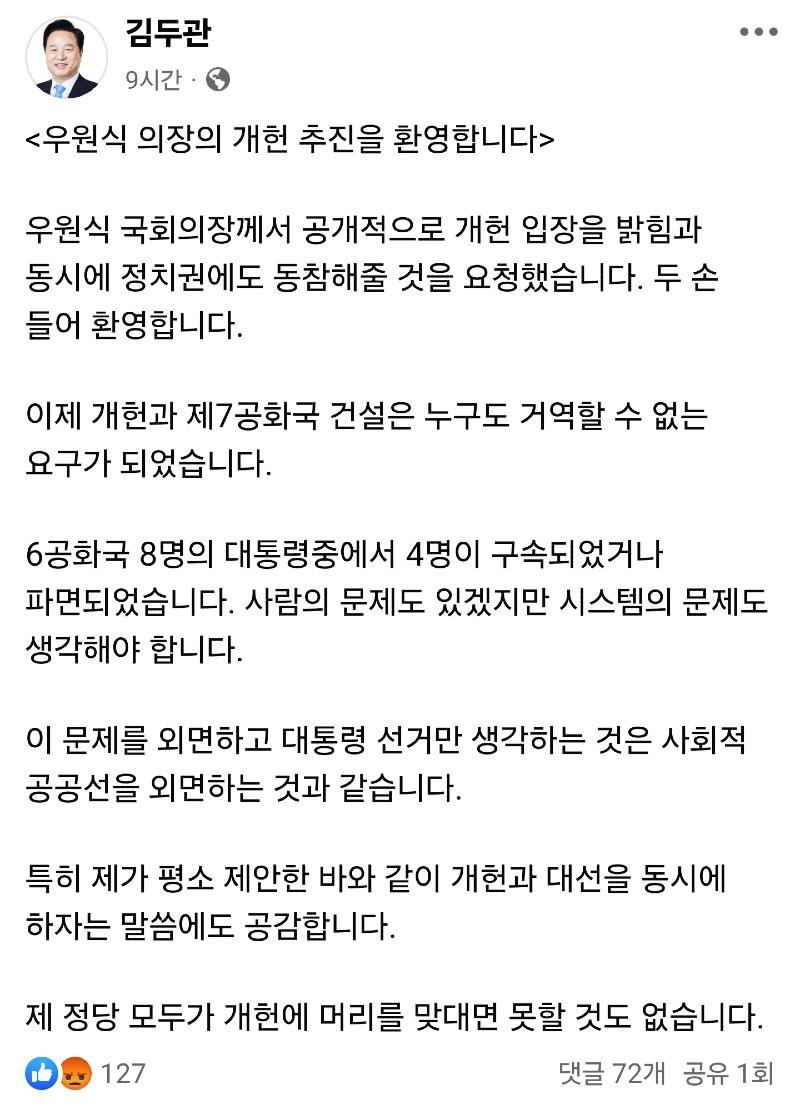 김두관
9시간 ·

<우원식 의장의 개헌 추진을 환영합니다>

우원식 국회의장께서 공개적으로 개헌 입장을 밝힘과 동시에 정치권에도 동참해줄 것을 요청했습니다. 두 손 들어 환영합니다.

이제 개헌과 제7공화국 건설은 누구도 거역할 수 없는 요구가 되었습니다.

6공화국 8명의 대통령중에서 4명이 구속되었거나 파면되었습니다. 사람의 문제도 있겠지만 시스템의 문제도 생각해야 합니다.

이 문제를 외면하고 대통령 선거만 생각하는 것은 사회적 공공선을 외면하는 것과 같습니다.

특히 제가 평소 제안한 바와 같이 개헌과 대선을 동시에 하자는 말씀에도 공감합니다.

제 정당 모두가 개헌에 머리를 맞대면 못할 것도 없습니다.

127
댓글 72개 공유 1회